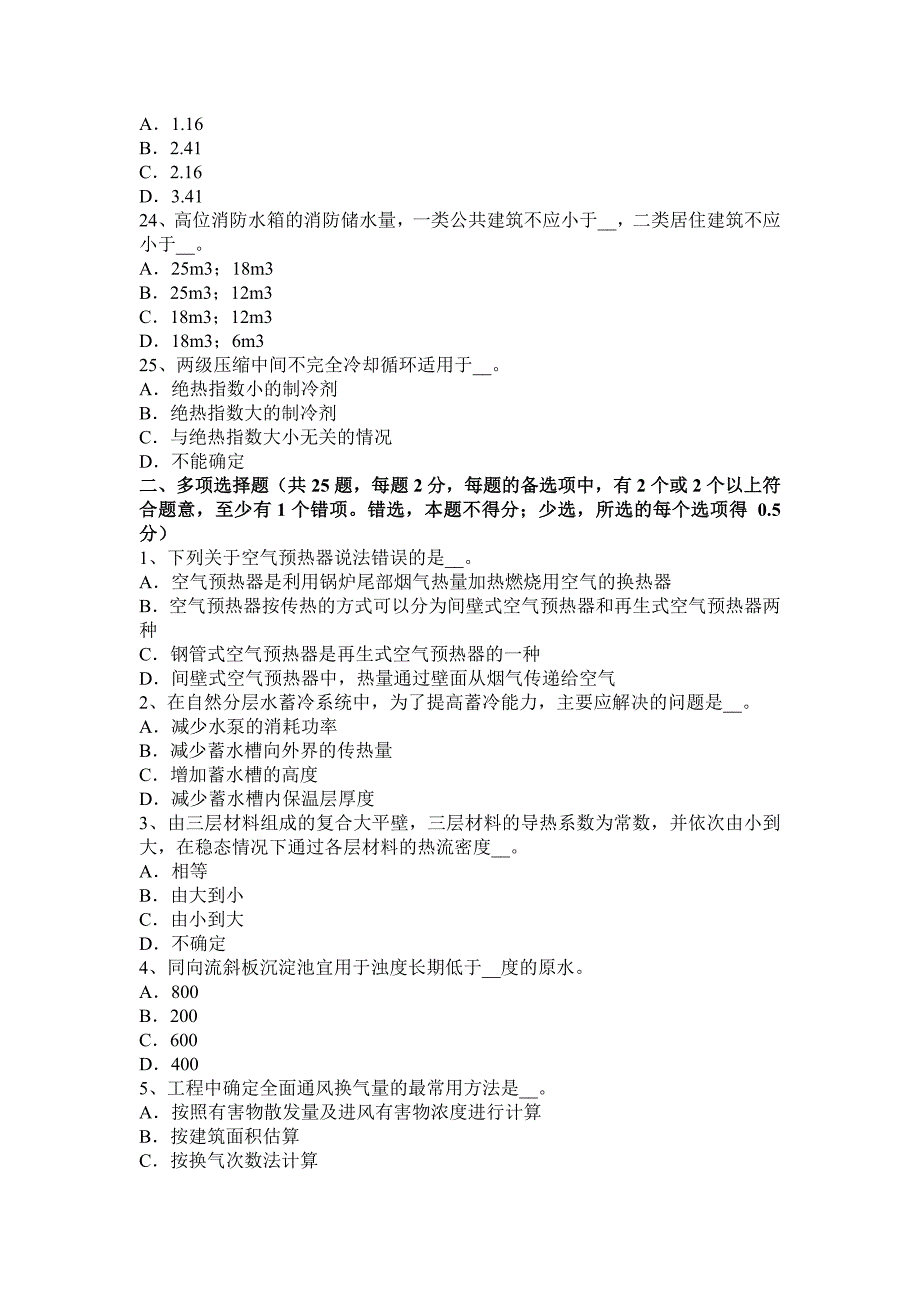 A．1.16
B．2.41
C．2.16
D．3.41
24、高位消防水箱的消防储水量，一类公共建筑不应小于__，二类居住建筑不应小于__。
A．25m3；18m3
B．25m3；12m3
C．18m3；12m3
D．18m3；6m3
25、两级压缩中间不完全冷却循环适用于__。
A．绝热指数小的制冷剂
B．绝热指数大的制冷剂
C．与绝热指数大小无关的情况
D．不能确定
二、多项选择题（共 25 题，每题 2 分，每题的备选项中，有 2 个或 2 个以上符合题意，至少有 1 个错项。错选，本题不得分；少选，所选的每个选项得 0.5 分）
1、下列关于空气预热器说法错误的是__。
A．空气预热器是利用锅炉尾部烟气热量加热燃烧用空气的换热器
B．空气预热器按传热的方式可以分为间壁式空气预热器和再生式空气预热器两种
C．钢管式空气预热器是再生式空气预热器的一种
D．间壁式空气预热器中，热量通过壁面从烟气传递给空气
2、在自然分层水蓄冷系统中，为了提高蓄冷能力，主要应解决的问题是__。
A．减少水泵的消耗功率
B．减少蓄水槽向外界的传热量
C．增加蓄水槽的高度
D．减少蓄水槽内保温层厚度
3、由三层材料组成的复合大平壁，三层材料的导热系数为常数，并依次由小到大，在稳态情况下通过各层材料的热流密度__。
A．相等
B．由大到小
C．由小到大
D．不确定
4、同向流斜板沉淀池宜用于浊度长期低于__度的原水。
A．800
B．200
C．600
D．400
5、工程中确定全面通风换气量的最常用方法是__。
A．按照有害物散发量及进风有害物浓度进行计算
B．按建筑面积估算
C．按换气次数法计算